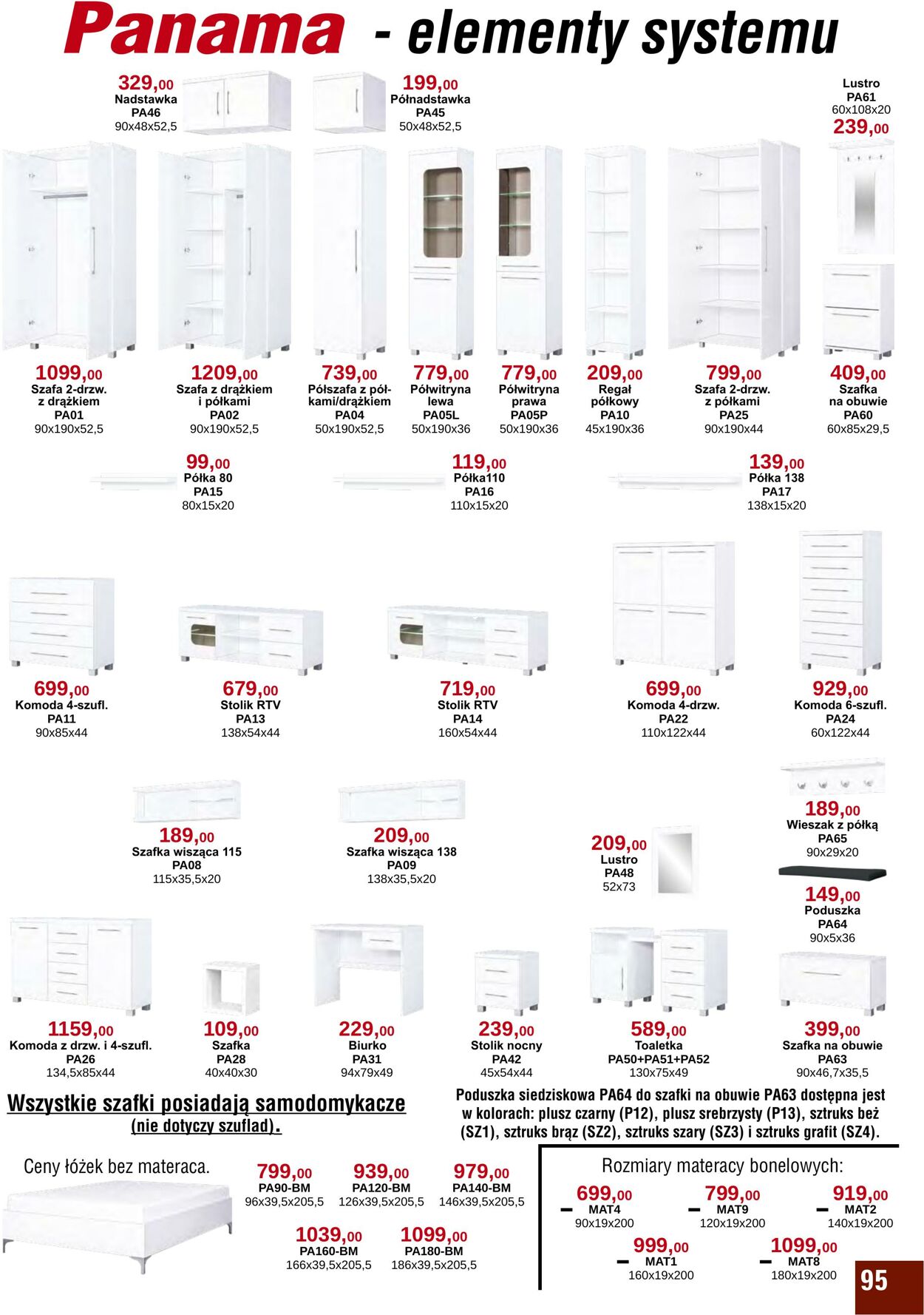 Panama - elementy systemu

329,00
Nadstawka
PA46
90x48x52,5

199,00
Półnadstawka
PA45
50x48x52,5

Lustro
PA61
60x108x20
239,00

1099,00
Szafa 2-drzw. z drążkiem
PA01
90x190x52,5

1209,00
Szafa z drążkiem i półkami
PA02
90x190x52,5

739,00
Półszafa z półkami/drążkiem
PA04
50x190x52,5

779,00
Półwitryna lewa
PA05L
50x190x36

779,00
Półwitryna prawa
PA05P
50x190x36

209,00
Regał półkowy
PA10
45x190x36

799,00
Szafa 2-drzw. z półkami
PA25
90x190x44

409,00
Szafka na obuwie
PA60
60x85x29,5

99,00
Półka 80
PA15
80x15x20

119,00
Półka110
PA16
110x15x20

139,00
Półka 138
PA17
138x15x20

699,00
Komoda 4-szufl.
PA11
90x85x44

679,00
Stolik RTV
PA13
138x54x44

719,00
Stolik RTV
PA14
160x54x44

699,00
Komoda 4-drzw.
PA22
110x122x44

929,00
Komoda 6-szufl.
PA24
60x122x44

189,00
Szafka wisząca 115
PA08
115x35,5x20

209,00
Szafka wisząca 138
PA09
138x35,5x20

209,00
Lustro
PA48
52x73

189,00
Wieszak z półką
PA65
90x29x20

149,00
Poduszka
PA64
90x5x36

1159,00
Komoda z drzw. i 4-szufl.
PA26
134,5x85x44

109,00
Szafka
PA28
40x40x30

229,00
Biurko
PA31
94x79x49

239,00
Stolik nocny
PA42
45x54x44

589,00
Toaletka
PA50+PA51+PA52
130x75x49

399,00
Szafka na obuwie
PA63
90x46,7x35,5

Wszystkie szafki posiadają samodomykacze (nie dotyczy szuflad).

Poduszka siedziskowa PA64 do szafki na obuwie PA63 dostępna jest w kolorach: plusz czarny (P12), plusz srebrzysty (P13), sztruks beż (SZ1), sztruks brąz (SZ2), sztruks szary (SZ3) i sztruks grafit (SZ4).

Ceny łóżek bez materaca.

799,00
PA90-BM
96x39,5x205,5

939,00
PA120-BM
126x39,5x205,5

979,00
PA140-BM
146x39,5x205,5

1039,00
PA160-BM
166x39,5x205,5

1099,00
PA180-BM
186x39,5x205,5

Rozmiary materacy bonelowych:

699,00
MAT4
90x19x200

799,00
MAT9
120x19x200

919,00
MAT2
140x19x200

999,00
MAT1
160x19x200

1099,00
MAT8
180x19x200

95